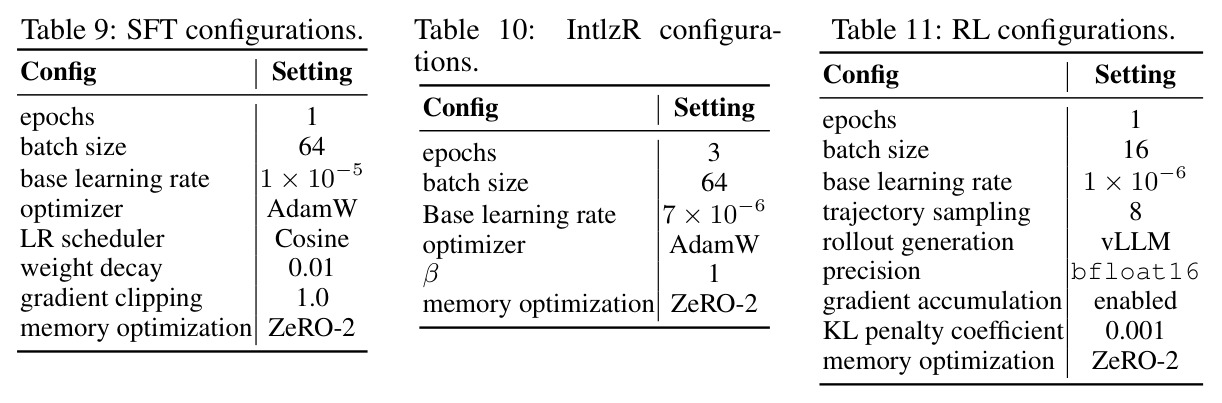 Table 9: SFT configurations.

| Config | Setting |
|---|---|
| epochs | 1 |
| batch size | 64 |
| base learning rate | $1 \times 10^{-5}$ |
| optimizer | AdamW |
| LR scheduler | Cosine |
| weight decay | 0.01 |
| gradient clipping | 1.0 |
| memory optimization | ZeRO-2 |

Table 10: IntlzR configurations.

| Config | Setting |
|---|---|
| epochs | 3 |
| batch size | 64 |
| Base learning rate | $7 \times 10^{-6}$ |
| optimizer | AdamW |
| $\beta$ | 1 |
| memory optimization | ZeRO-2 |

Table 11: RL configurations.

| Config | Setting |
|---|---|
| epochs | 1 |
| batch size | 16 |
| base learning rate | $1 \times 10^{-6}$ |
| trajectory sampling | 8 |
| rollout generation | vLLM |
| precision | bfloat16 |
| gradient accumulation | enabled |
| KL penalty coefficient | 0.001 |
| memory optimization | ZeRO-2 |